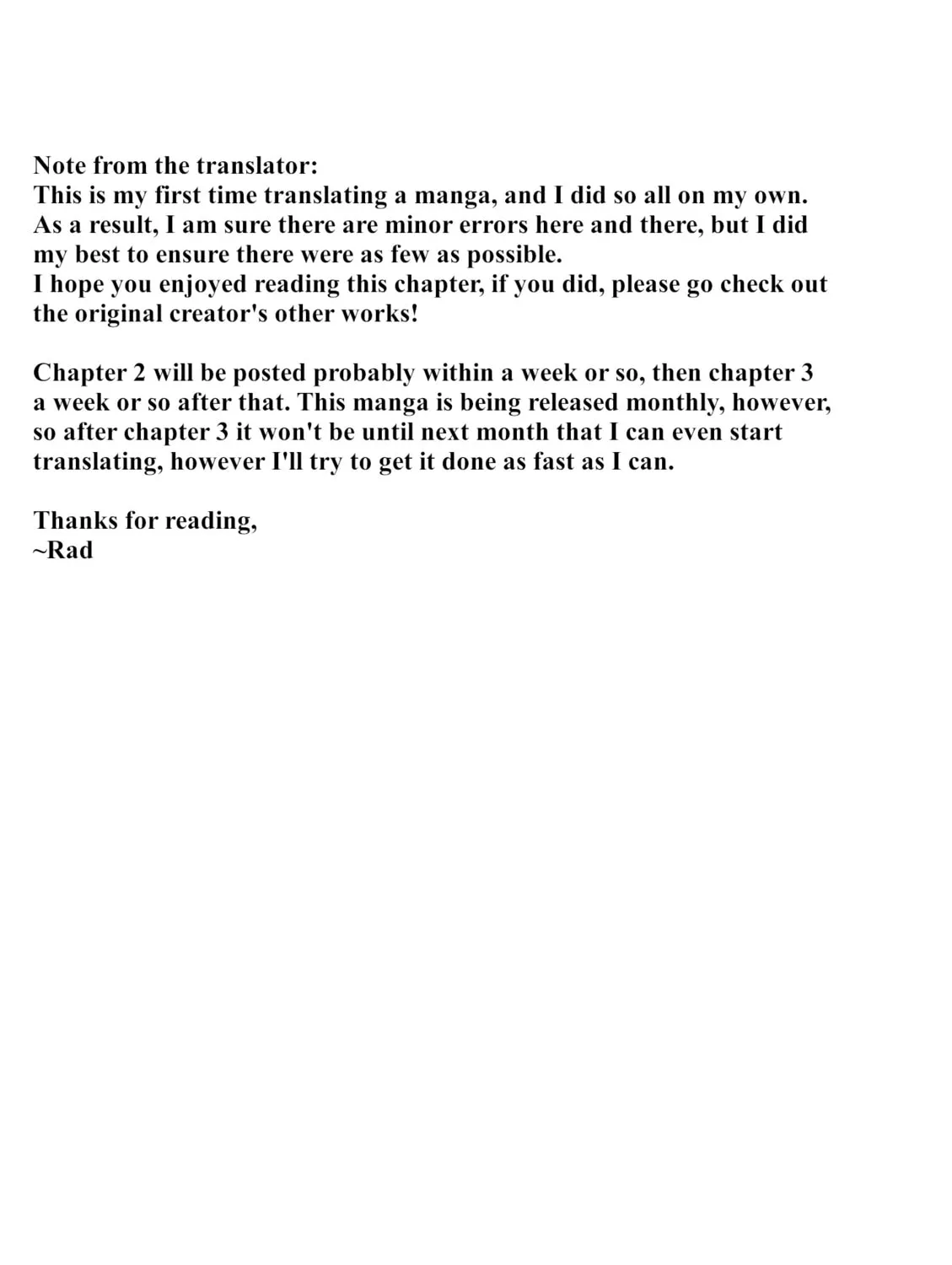 Note from the translator:
This is my first time translating a manga, and I did so all on my own. As a result, I am sure there are minor errors here and there, but I did my best to ensure there were as few as possible.
I hope you enjoyed reading this chapter, if you did, please go check out the original creator's other works!

Chapter 2 will be posted probably within a week or so, then chapter 3 a week or so after that. This manga is being released monthly, however, so after chapter 3 it won't be until next month that I can even start translating, however I'll try to get it done as fast as I can.

Thanks for reading,
~Rad